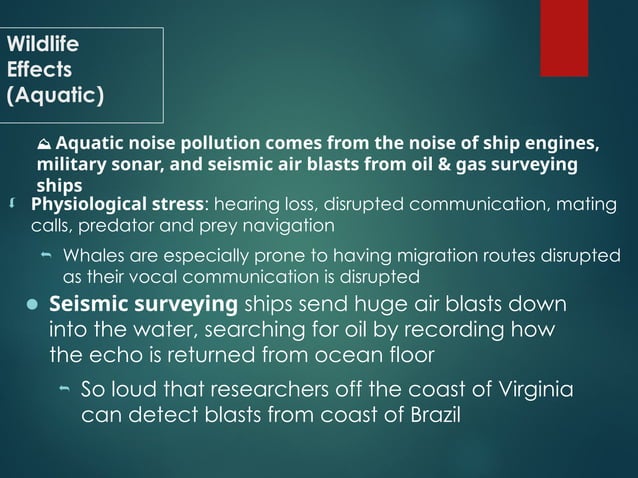 Wildlife Effects (Aquatic)

Aquatic noise pollution comes from the noise of ship engines, military sonar, and seismic air blasts from oil & gas surveying ships

Physiological stress: hearing loss, disrupted communication, mating calls, predator and prey navigation

Whales are especially prone to having migration routes disrupted as their vocal communication is disrupted

Seismic surveying ships send huge air blasts down into the water, searching for oil by recording how the echo is returned from ocean floor

So loud that researchers off the coast of Virginia can detect blasts from coast of Brazil